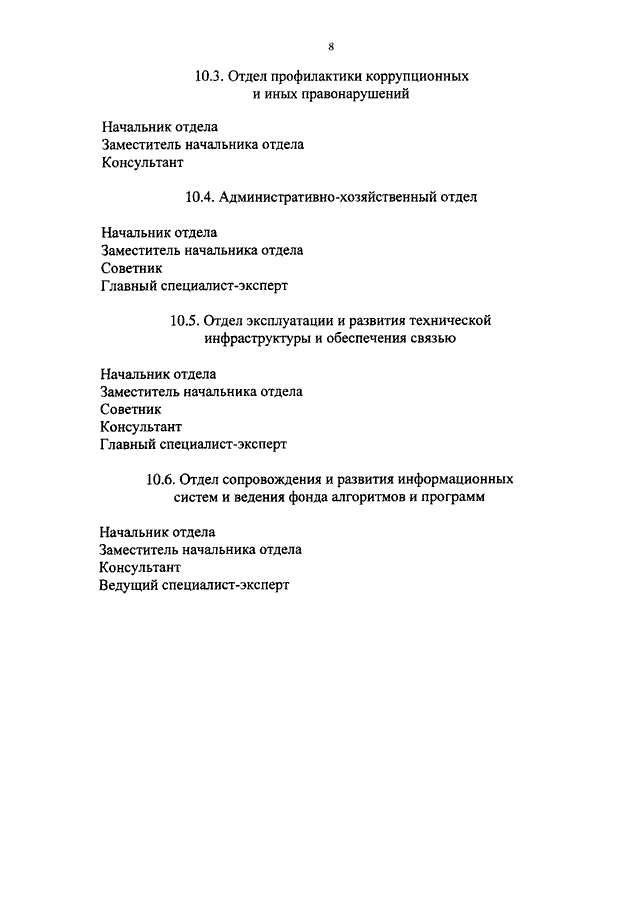 8

10.3. Отдел профилактики коррупционных и иных правонарушений

Начальник отдела
Заместитель начальника отдела
Консультант

10.4. Административно-хозяйственный отдел

Начальник отдела
Заместитель начальника отдела
Советник
Главный специалист-эксперт

10.5. Отдел эксплуатации и развития технической инфраструктуры и обеспечения связью

Начальник отдела
Заместитель начальника отдела
Советник
Консультант
Главный специалист-эксперт

10.6. Отдел сопровождения и развития информационных систем и ведения фонда алгоритмов и программ

Начальник отдела
Заместитель начальника отдела
Консультант
Ведущий специалист-эксперт